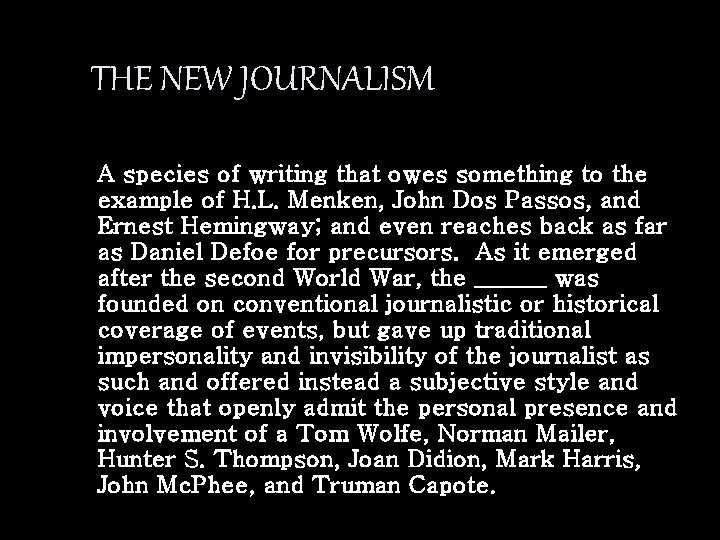 THE NEW JOURNALISM

A species of writing that owes something to the example of H.L. Menken, John Dos Passos, and Ernest Hemingway; and even reaches back as far as Daniel Defoe for precursors. As it emerged after the second World War, the ____ was founded on conventional journalistic or historical coverage of events, but gave up traditional impersonality and invisibility of the journalist as such and offered instead a subjective style and voice that openly admit the personal presence and involvement of a Tom Wolfe, Norman Mailer, Hunter S. Thompson, Joan Didion, Mark Harris, John McPhee, and Truman Capote.